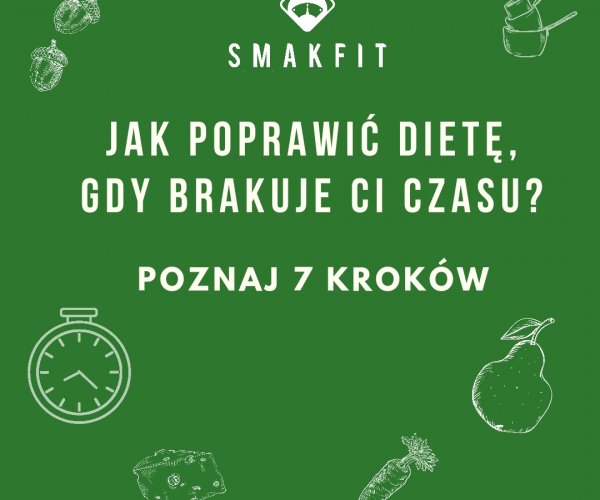 SMAKFIT

JAK POPRAWIĆ DIETĘ, GDY BRAKUJE CI CZASU?

POZNAJ 7 KROKÓW